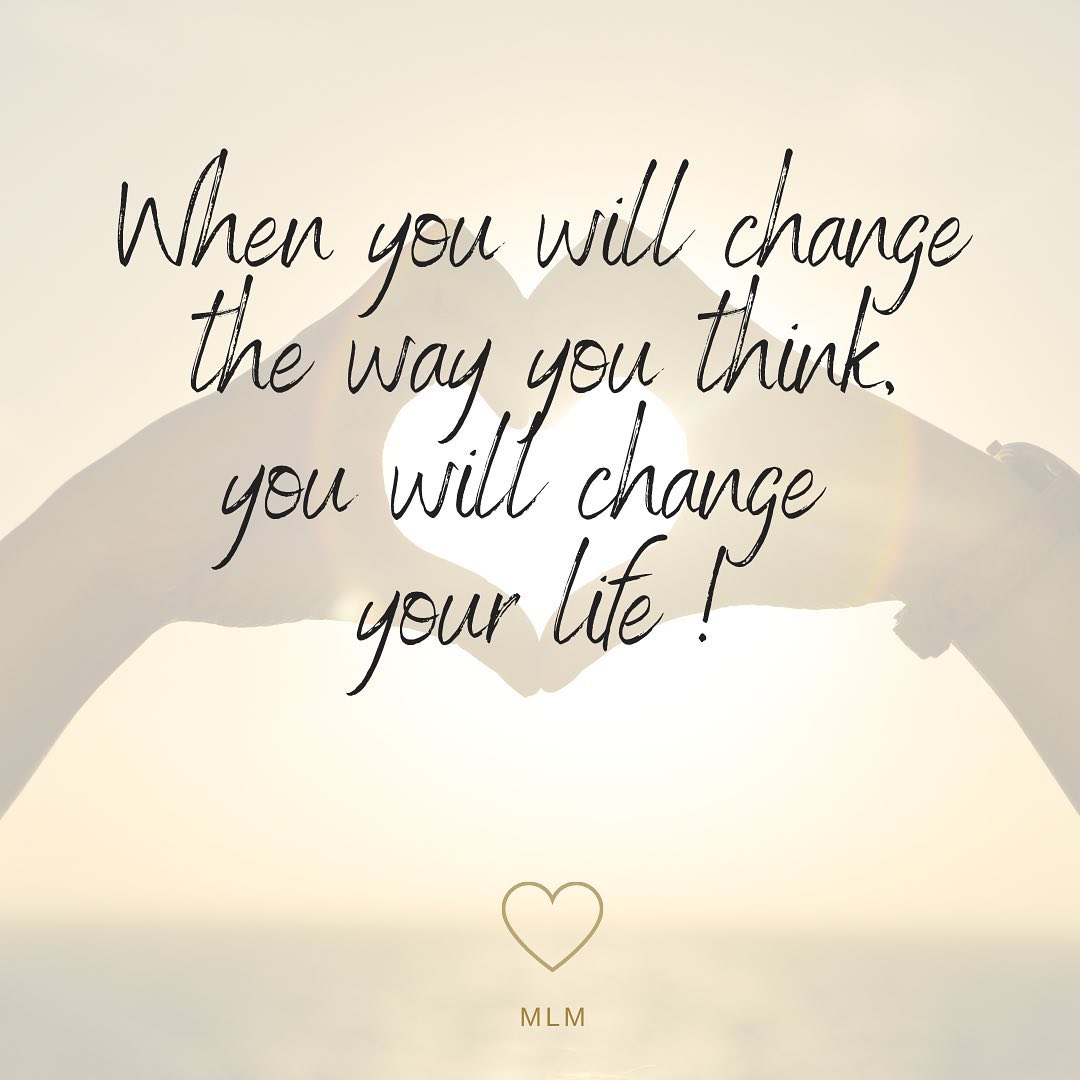 When you will change the way you think, you will change your life !

MLM